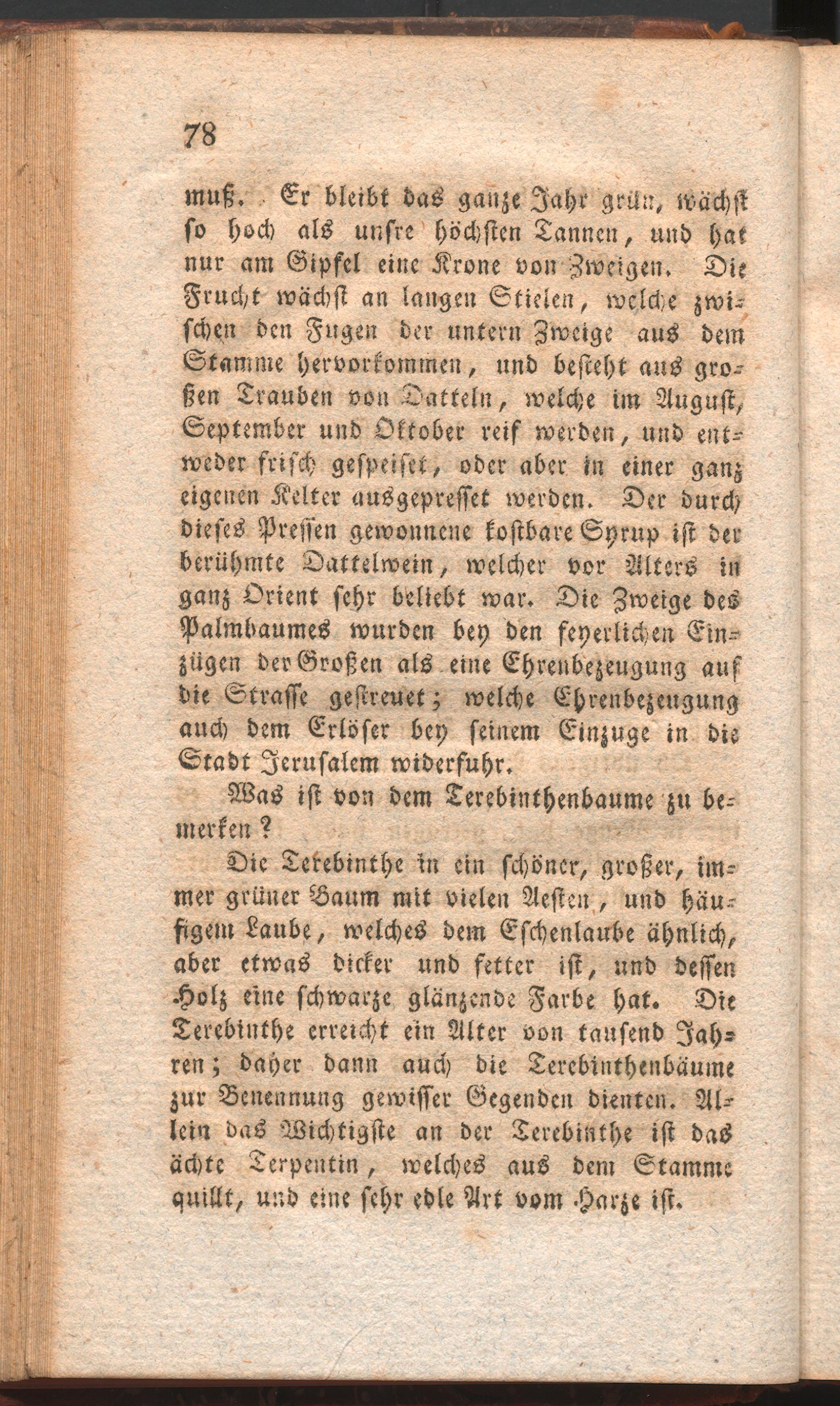 78

muß. Er bleibt das ganze Jahr grün, wächst so hoch als unsre höchsten Tannen, und hat nur am Gipfel eine Krone von Zweigen. Die Frucht wächst an langen Stielen, welche zwischen den Fugen der untern Zweige aus dem Stamme hervorkommen, und besteht aus großen Trauben von Datteln, welche im August, September und Oktober reif werden, und entweder frisch gespeiset, oder aber in einer ganz eigenen Kelter ausgepresset werden. Der durch dieses Pressen gewonnene kostbare Syrup ist der berühmte Dattelwein, welcher vor Alters in ganz Orient sehr beliebt war. Die Zweige des Palmbaumes wurden bey den feyerlichen Einzügen der Großen als eine Ehrenbezeugung auf die Strasse gestreuet; welche Ehrenbezeugung auch dem Erlöser bey seinem Einzuge in die Stadt Jerusalem widerfuhr.

Was ist von dem Terebinthenbaume zu bemerken?

Die Terebinthe in ein schöner, großer, immer grüner Baum mit vielen Aesten, und häufigem Laube, welches dem Eschenlaube ähnlich, aber etwas dicker und fetter ist, und dessen Holz eine schwarze glänzende Farbe hat. Die Terebinthe erreicht ein Alter von tausend Jahren; daher dann auch die Terebinthenbäume zur Benennung gewisser Gegenden dienten. Allein das Wichtigste an der Terebinthe ist das ächte Terpentin, welches aus dem Stamme quillt, und eine sehr edle Art vom Harze ist.